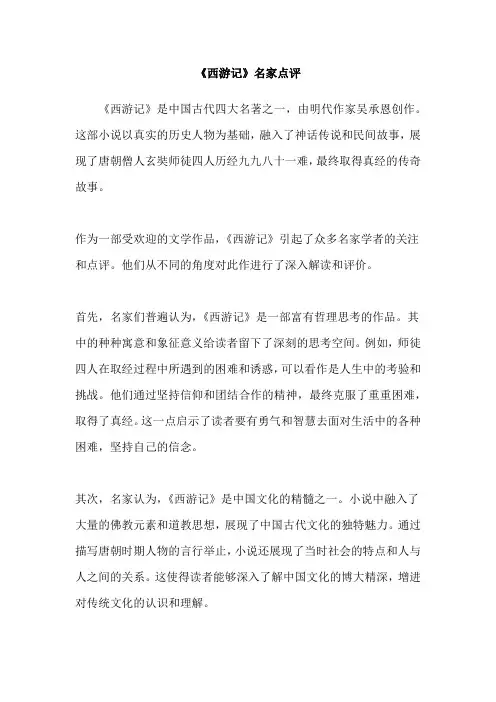 《西游记》名家点评

《西游记》是中国古代四大名著之一，由明代作家吴承恩创作。这部小说以真实的历史人物为基础，融入了神话传说和民间故事，展现了唐朝僧人玄奘师徒四人历经九九八十一难，最终取得真经的传奇故事。

作为一部受欢迎的文学作品，《西游记》引起了众多名家学者的关注和点评。他们从不同的角度对此作进行了深入解读和评价。

首先，名家们普遍认为，《西游记》是一部富有哲理思考的作品。其中的种种寓意和象征意义给读者留下了深刻的思考空间。例如，师徒四人在取经过程中所遇到的困难和诱惑，可以看作是人生中的考验和挑战。他们通过坚持信仰和团结合作的精神，最终克服了重重困难，取得了真经。这一点启示了读者要有勇气和智慧去面对生活中的各种困难，坚持自己的信念。

其次，名家认为，《西游记》是中国文化的精髓之一。小说中融入了大量的佛教元素和道教思想，展现了中国古代文化的独特魅力。通过描写唐朝时期人物的言行举止，小说还展现了当时社会的特点和人与人之间的关系。这使得读者能够深入了解中国文化的博大精深，增进对传统文化的认识和理解。